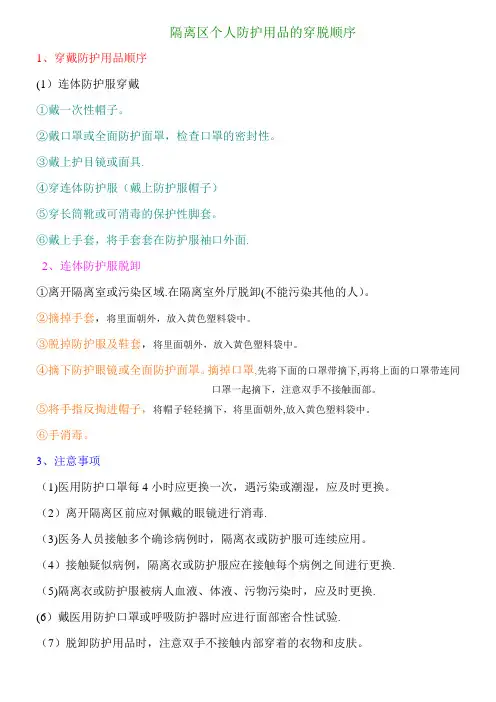 隔离区个人防护用品的穿脱顺序

1、穿戴防护用品顺序

(1）连体防护服穿戴

①戴一次性帽子。

②戴口罩或全面防护面罩，检查口罩的密封性。

③戴上护目镜或面具.

④穿连体防护服（戴上防护服帽子）

⑤穿长筒靴或可消毒的保护性脚套。

⑥戴上手套，将手套套在防护服袖口外面.

2、连体防护服脱卸

①离开隔离室或污染区域.在隔离室外厅脱卸(不能污染其他的人）。

②摘掉手套，将里面朝外，放入黄色塑料袋中。

③脱掉防护服及鞋套，将里面朝外，放入黄色塑料袋中。

④摘下防护眼镜或全面防护面罩。摘掉口罩,先将下面的口罩带摘下,再将上面的口罩带连同口罩一起摘下，注意双手不接触面部。

⑤将手指反掏进帽子，将帽子轻轻摘下，将里面朝外,放入黄色塑料袋中。

⑥手消毒。

3、注意事项

(1)医用防护口罩每 4 小时应更换一次，遇污染或潮湿，应及时更换。

（2）离开隔离区前应对佩戴的眼镜进行消毒.

(3)医务人员接触多个确诊病例时，隔离衣或防护服可连续应用。

（4）接触疑似病例，隔离衣或防护服应在接触每个病例之间进行更换.

(5)隔离衣或防护服被病人血液、体液、污物污染时，应及时更换.

(6）戴医用防护口罩或呼吸防护器时应进行面部密合性试验.

（7）脱卸防护用品时，注意双手不接触内部穿着的衣物和皮肤。